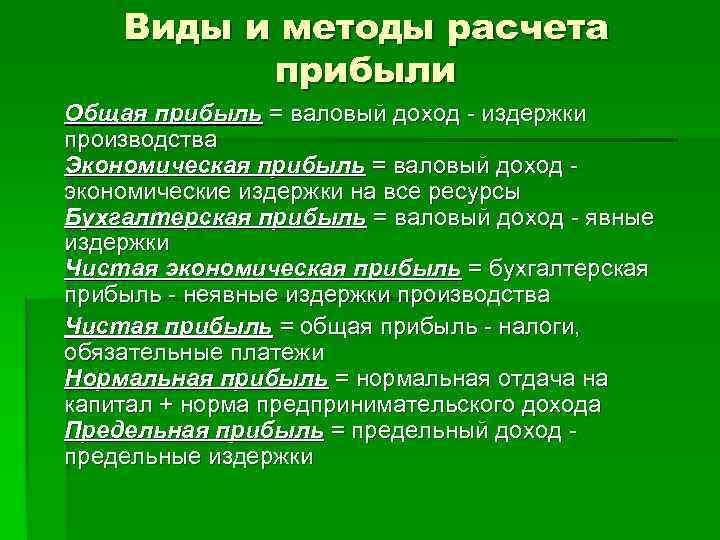 Виды и методы расчета прибыли

Общая прибыль = валовый доход - издержки производства

Экономическая прибыль = валовый доход - экономические издержки на все ресурсы

Бухгалтерская прибыль = валовый доход - явные издержки

Чистая экономическая прибыль = бухгалтерская прибыль - неявные издержки производства

Чистая прибыль = общая прибыль - налоги, обязательные платежи

Нормальная прибыль = нормальная отдача на капитал + норма предпринимательского дохода

Предельная прибыль = предельный доход - предельные издержки